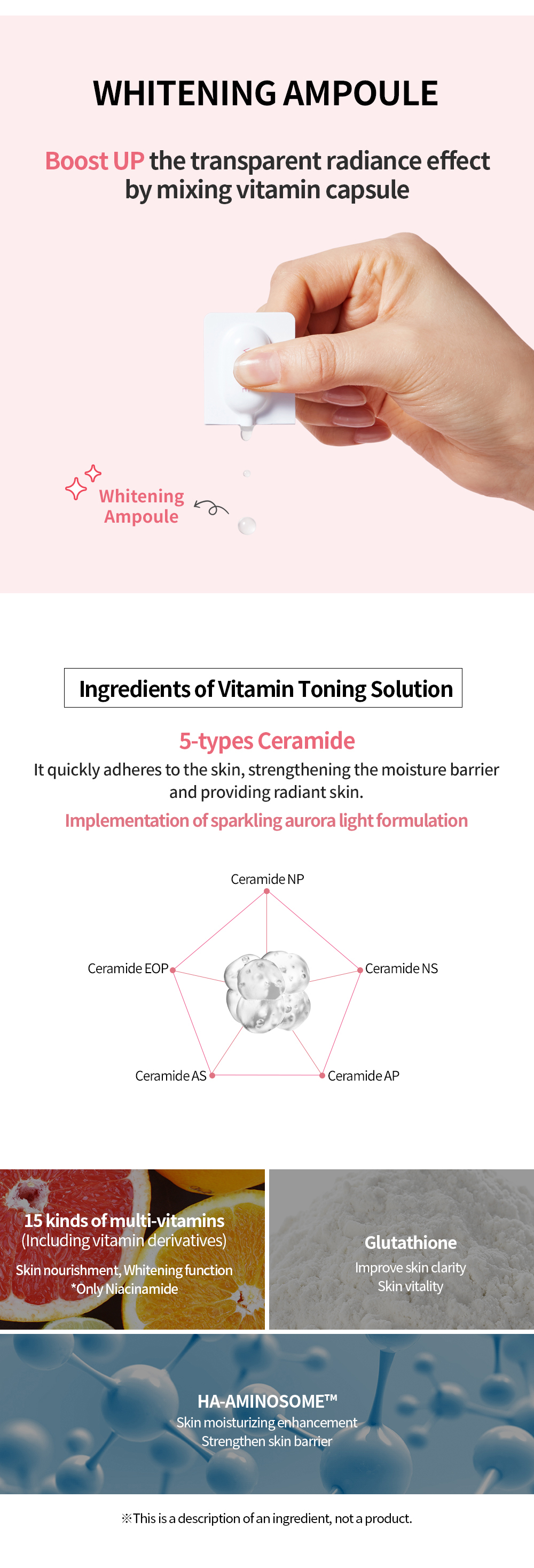 WHITENING AMPOULE

Boost UP the transparent radiance effect by mixing vitamin capsule

Whitening Ampoule

Ingredients of Vitamin Toning Solution

5-types Ceramide

It quickly adheres to the skin, strengthening the moisture barrier and providing radiant skin.

Implementation of sparkling aurora light formulation

Ceramide NP

Ceramide EOP

Ceramide NS

Ceramide AS

Ceramide AP

15 kinds of multi-vitamins
(Including vitamin derivatives)

Skin nourishment, Whitening function
*Only Niacinamide

Glutathione
Improve skin clarity
Skin vitality

HA-AMINOSOME™
Skin moisturizing enhancement
Strengthen skin barrier

※This is a description of an ingredient, not a product.